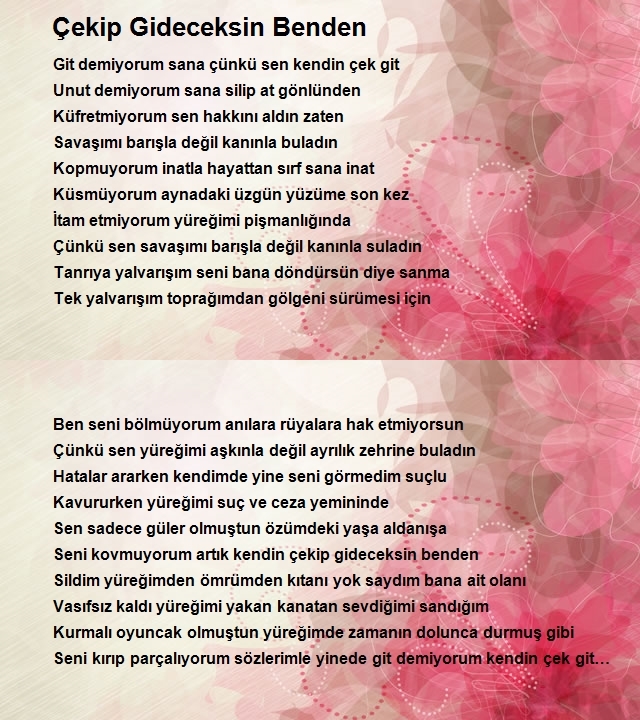 Çekip Gideceksin Benden

Git demiyorum sana çünkü sen kendin çek git
Unut demiyorum sana silip at gönlünden
Küfretmiyorum sen hakkını aldın zaten
Savaşımı barışla değil kanınla buladın
Kopmuyorum inatla hayattan sırf sana inat
Küsmüyorum aynadaki üzgün yüzüme son kez
İtam etmiyorum yüreğimi pişmanlığında
Çünkü sen savaşımı barışla değil kanınla suladın
Tanrıya yalvarışım seni bana döndürsün diye sanma
Tek yalvarışım toprağımdan gölgeni sürümesi için

Ben seni bölmüyorum anılara rüyalara hak etmiyorsun
Çünkü sen yüreğimi aşkınla değil ayrılık zehrine buladın
Hatalar ararken kendimde yine seni görmedim suçlu
Kavururken yüreğimi suç ve ceza yemininde
Sen sadece güler olmuştun özümdeki yaşa aldanışa
Seni kovmuyorum artık kendin çekip gideceksin benden
Sildim yüreğimden ömrümden kıtanı yok saydım bana ait olanı
Vasıfsız kaldı yüreğimi yakan kanatan sevdiğimi sandığım
Kurmalı oyuncak olmuştun yüreğimde zamanın dolunca durmuş gibi
Seni kırıp parçalıyorum sözlerimle yinede git demiyorum kendin çek git...